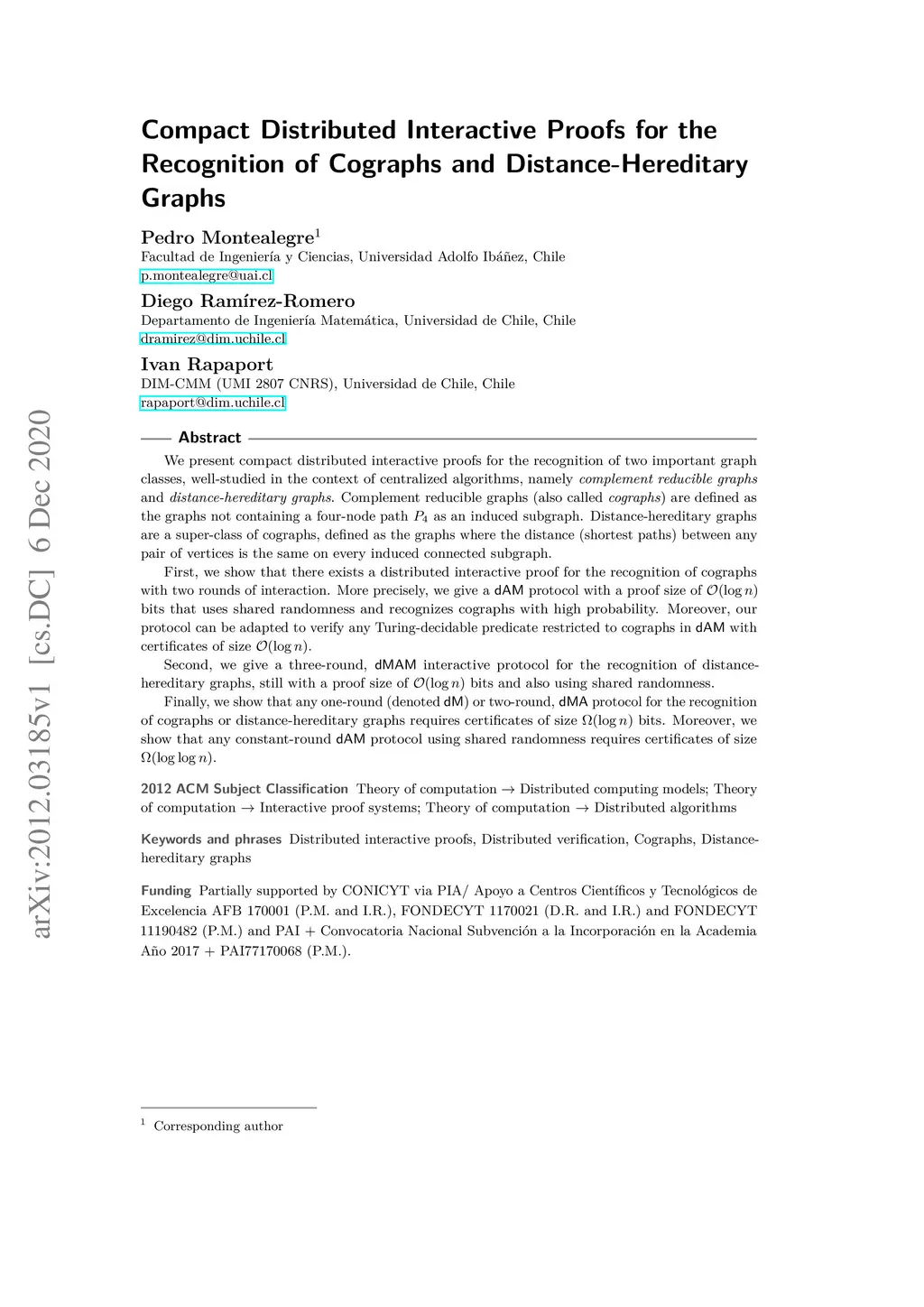 arXiv:2012.03185v1 [cs.DC] 6 Dec 2020

Compact Distributed Interactive Proofs for the Recognition of Cographs and Distance-Hereditary Graphs

Pedro Montealegre$^1$
Facultad de Ingeniería y Ciencias, Universidad Adolfo Ibáñez, Chile
p.montealegre@uai.cl

Diego Ramírez-Romero
Departamento de Ingeniería Matemática, Universidad de Chile, Chile
dramirez@dim.uchile.cl

Ivan Rapaport
DIM-CMM (UMI 2807 CNRS), Universidad de Chile, Chile
rapaport@dim.uchile.cl

Abstract

We present compact distributed interactive proofs for the recognition of two important graph classes, well-studied in the context of centralized algorithms, namely complement reducible graphs and distance-hereditary graphs. Complement reducible graphs (also called cographs) are defined as the graphs not containing a four-node path $P_4$ as an induced subgraph. Distance-hereditary graphs are a super-class of cographs, defined as the graphs where the distance (shortest paths) between any pair of vertices is the same on every induced connected subgraph.

First, we show that there exists a distributed interactive proof for the recognition of cographs with two rounds of interaction. More precisely, we give a dAM protocol with a proof size of $\mathcal{O}(\log n)$ bits that uses shared randomness and recognizes cographs with high probability. Moreover, our protocol can be adapted to verify any Turing-decidable predicate restricted to cographs in dAM with certificates of size $\mathcal{O}(\log n)$.

Second, we give a three-round, dMAM interactive protocol for the recognition of distance-hereditary graphs, still with a proof size of $\mathcal{O}(\log n)$ bits and also using shared randomness.

Finally, we show that any one-round (denoted dM) or two-round, dMA protocol for the recognition of cographs or distance-hereditary graphs requires certificates of size $\Omega(\log n)$ bits. Moreover, we show that any constant-round dAM protocol using shared randomness requires certificates of size $\Omega(\log \log n)$.

2012 ACM Subject Classification Theory of computation → Distributed computing models; Theory of computation → Interactive proof systems; Theory of computation → Distributed algorithms

Keywords and phrases Distributed interactive proofs, Distributed verification, Cographs, Distance-hereditary graphs

Funding Partially supported by CONICYT via PIA/ Apoyo a Centros Científicos y Tecnológicos de Excelencia AFB 170001 (P.M. and I.R.), FONDECYT 1170021 (D.R. and I.R.) and FONDECYT 11190482 (P.M.) and PAI + Convocatoria Nacional Subvención a la Incorporación en la Academia Año 2017 + PAI77170068 (P.M.).

$^1$ Corresponding author